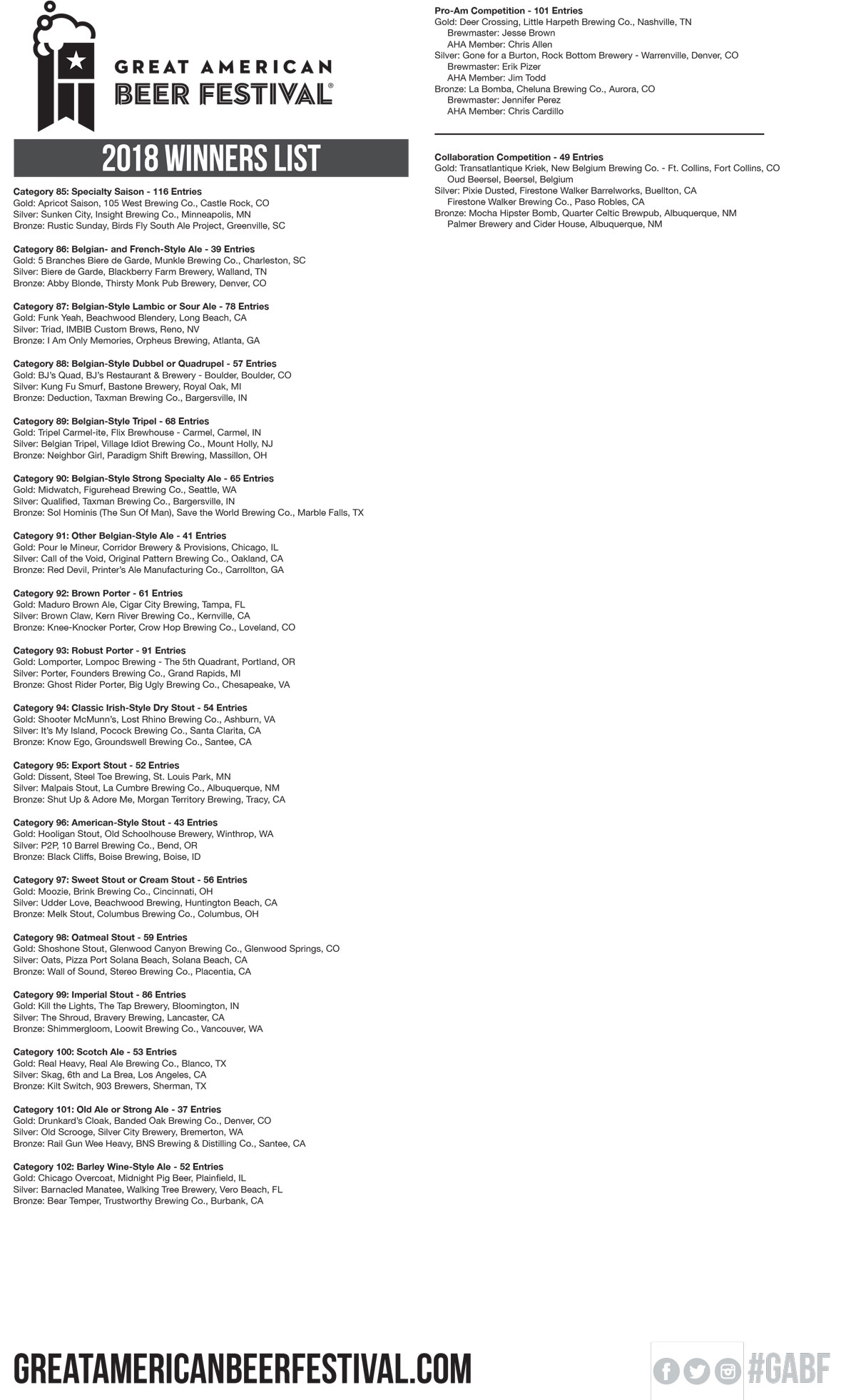 GREAT AMERICAN BEER FESTIVAL®

2018 WINNERS LIST

Category 85: Specialty Saison - 116 Entries
Gold: Apricot Saison, 105 West Brewing Co., Castle Rock, CO
Silver: Sunken City, Insight Brewing Co., Minneapolis, MN
Bronze: Rustic Sunday, Birds Fly South Ale Project, Greenville, SC

Category 86: Belgian- and French-Style Ale - 39 Entries
Gold: 5 Branches Biere de Garde, Munkle Brewing Co., Charleston, SC
Silver: Biere de Garde, Blackberry Farm Brewery, Walland, TN
Bronze: Abby Blonde, Thirsty Monk Pub Brewery, Denver, CO

Category 87: Belgian-Style Lambic or Sour Ale - 78 Entries
Gold: Funk Yeah, Beachwood Blendery, Long Beach, CA
Silver: Triad, IMBIB Custom Brews, Reno, NV
Bronze: I Am Only Memories, Orpheus Brewing, Atlanta, GA

Category 88: Belgian-Style Dubbel or Quadrupel - 57 Entries
Gold: BJ's Quad, BJ's Restaurant & Brewery - Boulder, Boulder, CO
Silver: Kung Fu Smurf, Bastone Brewery, Royal Oak, MI
Bronze: Deduction, Taxman Brewing Co., Bargersville, IN

Category 89: Belgian-Style Tripel - 68 Entries
Gold: Tripel Carmel-ite, Flix Brewhouse - Carmel, Carmel, IN
Silver: Belgian Tripel, Village Idiot Brewing Co., Mount Holly, NJ
Bronze: Neighbor Girl, Paradigm Shift Brewing, Massillon, OH

Category 90: Belgian-Style Strong Specialty Ale - 65 Entries
Gold: Midwatch, Figurehead Brewing Co., Seattle, WA
Silver: Qualified, Taxman Brewing Co., Bargersville, IN
Bronze: Sol Hominis (The Sun Of Man), Save the World Brewing Co., Marble Falls, TX

Category 91: Other Belgian-Style Ale - 41 Entries
Gold: Pour le Mineur, Corridor Brewery & Provisions, Chicago, IL
Silver: Call of the Void, Original Pattern Brewing Co., Oakland, CA
Bronze: Red Devil, Printer's Ale Manufacturing Co., Carrollton, GA

Category 92: Brown Porter - 61 Entries
Gold: Maduro Brown Ale, Cigar City Brewing, Tampa, FL
Silver: Brown Claw, Kern River Brewing Co., Kernville, CA
Bronze: Knee-Knocker Porter, Crow Hop Brewing Co., Loveland, CO

Category 93: Robust Porter - 91 Entries
Gold: Lomporter, Lompoc Brewing - The 5th Quadrant, Portland, OR
Silver: Porter, Founders Brewing Co., Grand Rapids, MI
Bronze: Ghost Rider Porter, Big Ugly Brewing Co., Chesapeake, VA

Category 94: Classic Irish-Style Dry Stout - 54 Entries
Gold: Shooter McMunn's, Lost Rhino Brewing Co., Ashburn, VA
Silver: It's My Island, Pocock Brewing Co., Santa Clarita, CA
Bronze: Know Ego, Groundswell Brewing Co., Santee, CA

Category 95: Export Stout - 52 Entries
Gold: Dissent, Steel Toe Brewing, St. Louis Park, MN
Silver: Malpais Stout, La Cumbre Brewing Co., Albuquerque, NM
Bronze: Shut Up & Adore Me, Morgan Territory Brewing, Tracy, CA

Category 96: American-Style Stout - 43 Entries
Gold: Hooligan Stout, Old Schoolhouse Brewery, Winthrop, WA
Silver: P2P, 10 Barrel Brewing Co., Bend, OR
Bronze: Black Cliffs, Boise Brewing, Boise, ID

Category 97: Sweet Stout or Cream Stout - 56 Entries
Gold: Moozie, Brink Brewing Co., Cincinnati, OH
Silver: Udder Love, Beachwood Brewing, Huntington Beach, CA
Bronze: Melk Stout, Columbus Brewing Co., Columbus, OH

Category 98: Oatmeal Stout - 59 Entries
Gold: Shoshone Stout, Glenwood Canyon Brewing Co., Glenwood Springs, CO
Silver: Oats, Pizza Port Solana Beach, Solana Beach, CA
Bronze: Wall of Sound, Stereo Brewing Co., Placentia, CA

Category 99: Imperial Stout - 86 Entries
Gold: Kill the Lights, The Tap Brewery, Bloomington, IN
Silver: The Shroud, Bravery Brewing, Lancaster, CA
Bronze: Shimmergloom, Loowit Brewing Co., Vancouver, WA

Category 100: Scotch Ale - 53 Entries
Gold: Real Heavy, Real Ale Brewing Co., Blanco, TX
Silver: Skag, 6th and La Brea, Los Angeles, CA
Bronze: Kilt Switch, 903 Brewers, Sherman, TX

Category 101: Old Ale or Strong Ale - 37 Entries
Gold: Drunkard's Cloak, Banded Oak Brewing Co., Denver, CO
Silver: Old Scrooge, Silver City Brewery, Bremerton, WA
Bronze: Rail Gun Wee Heavy, BNS Brewing & Distilling Co., Santee, CA

Category 102: Barley Wine-Style Ale - 52 Entries
Gold: Chicago Overcoat, Midnight Pig Beer, Plainfield, IL
Silver: Barnacled Manatee, Walking Tree Brewery, Vero Beach, FL
Bronze: Bear Temper, Trustworthy Brewing Co., Burbank, CA

Pro-Am Competition - 101 Entries
Gold: Deer Crossing, Little Harpeth Brewing Co., Nashville, TN
Brewmaster: Jesse Brown
AHA Member: Chris Allen
Silver: Gone for a Burton, Rock Bottom Brewery - Warrenville, Denver, CO
Brewmaster: Erik Pizer
AHA Member: Jim Todd
Bronze: La Bomba, Cheluna Brewing Co., Aurora, CO
Brewmaster: Jennifer Perez
AHA Member: Chris Cardillo

Collaboration Competition - 49 Entries
Gold: Transatlantique Kriek, New Belgium Brewing Co. - Ft. Collins, Fort Collins, CO
Oud Beersel, Beersel, Belgium
Silver: Pixie Dusted, Firestone Walker Barrelworks, Buellton, CA
Firestone Walker Brewing Co., Paso Robles, CA
Bronze: Mocha Hipster Bomb, Quarter Celtic Brewpub, Albuquerque, NM
Palmer Brewery and Cider House, Albuquerque, NM

GREATAMERICANBEERFESTIVAL.COM

#GABF